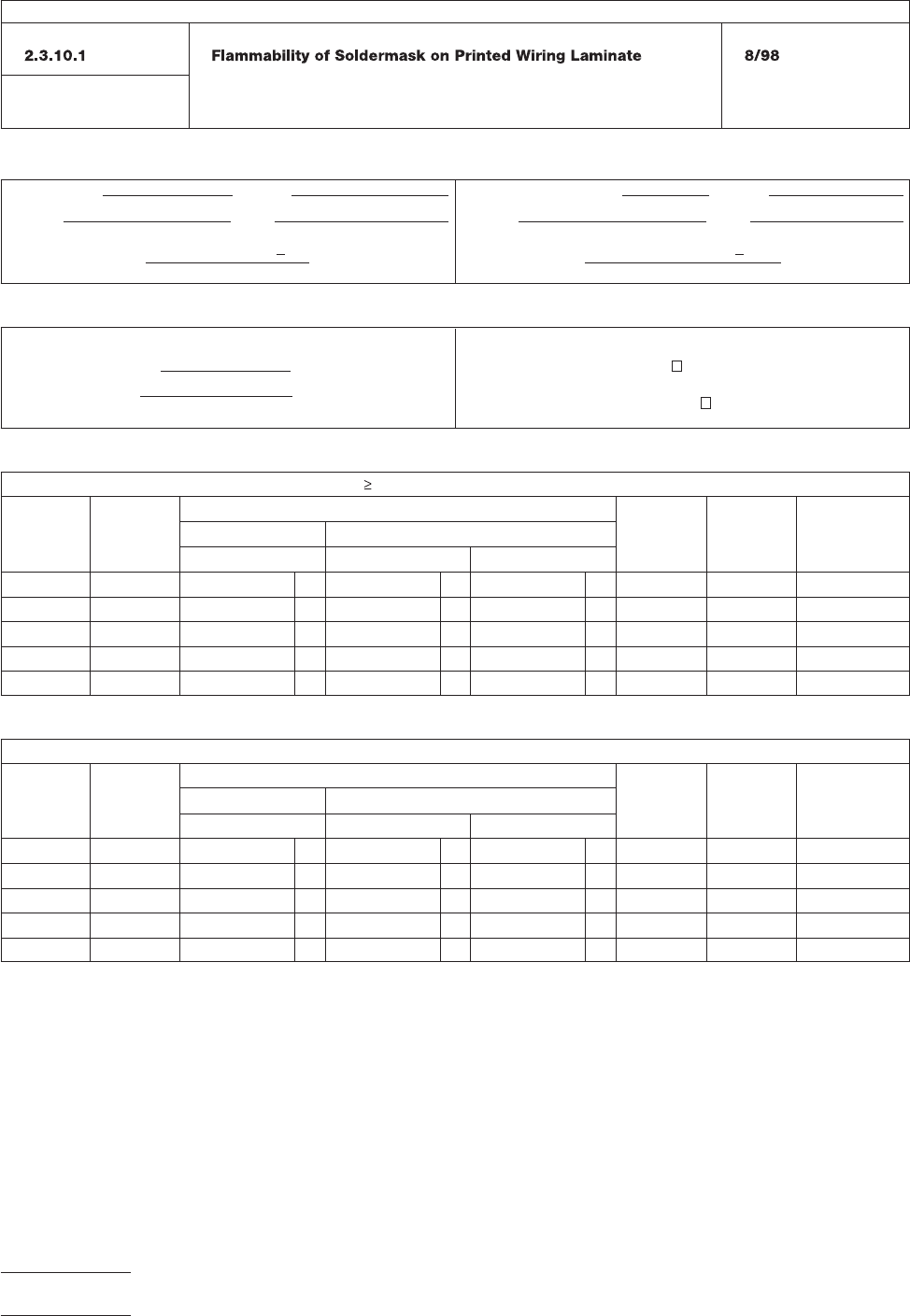 2.3.10.1

Flammability of Soldermask on Printed Wiring Laminate

8/98

____ ____
____ ____
____

____ ____
____ ____
____

____
____

☐
☐

≥